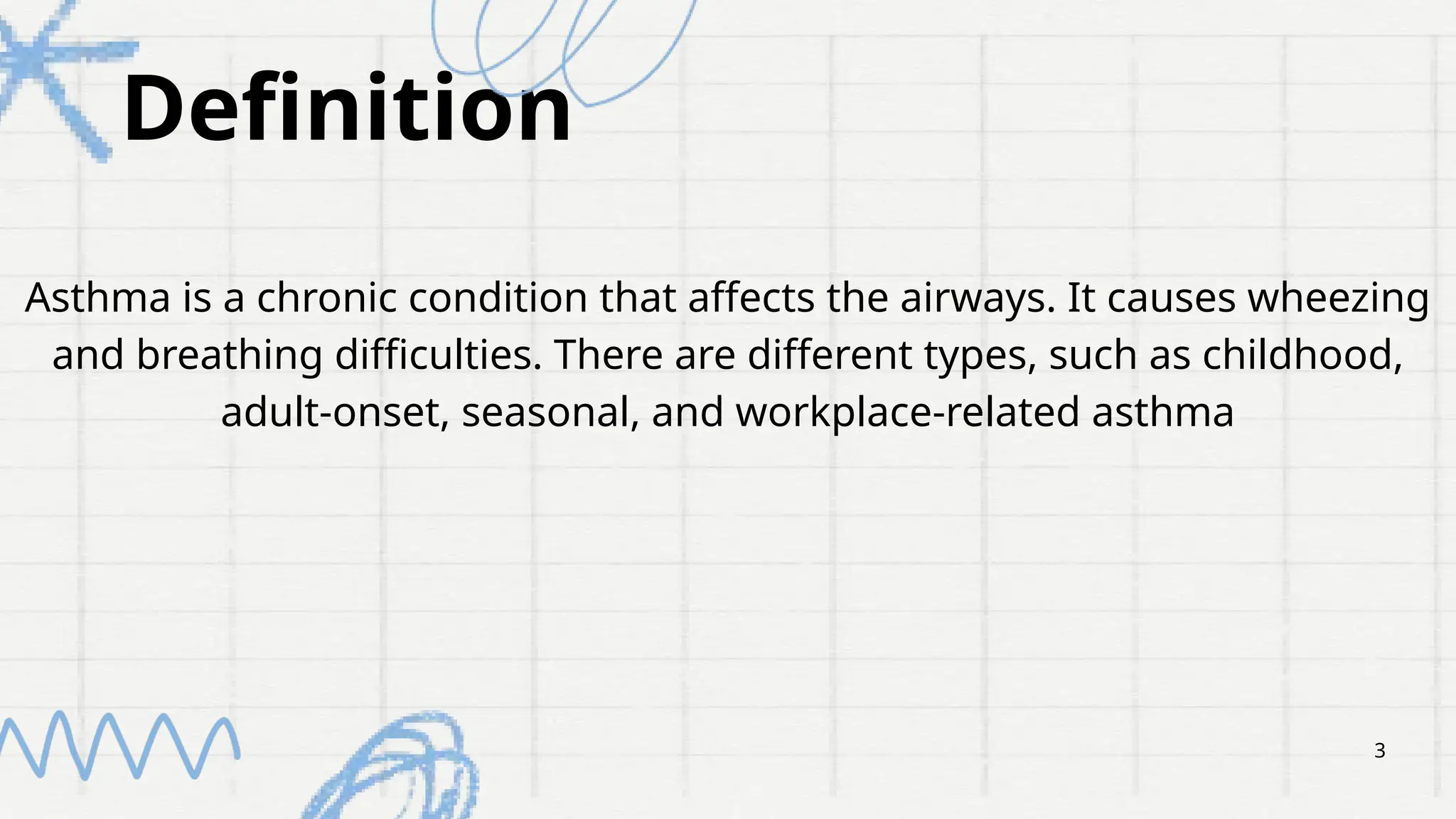 Definition

Asthma is a chronic condition that affects the airways. It causes wheezing and breathing difficulties. There are different types, such as childhood, adult-onset, seasonal, and workplace-related asthma

3